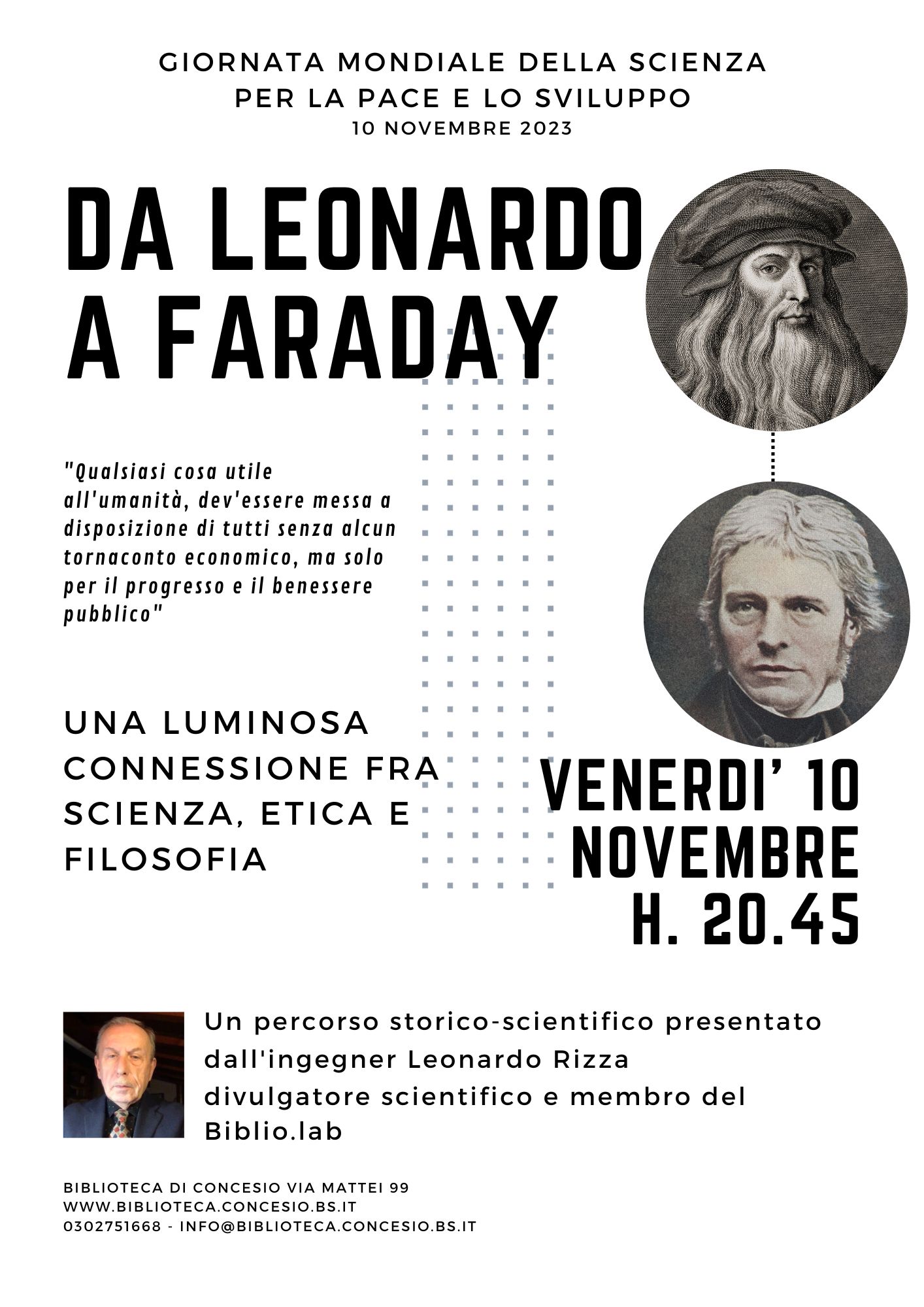 GIORNATA MONDIALE DELLA SCIENZA PER LA PACE E LO SVILUPPO
10 NOVEMBRE 2023

DA LEONARDO A FARADAY

"Qualsiasi cosa utile all'umanità, dev'essere messa a disposizione di tutti senza alcun tornaconto economico, ma solo per il progresso e il benessere pubblico"

UNA LUMINOSA CONNESSIONE FRA SCIENZA, ETICA E FILOSOFIA

VENERDI' 10 NOVEMBRE H. 20.45

Un percorso storico-scientifico presentato dall'ingegner Leonardo Rizza divulgatore scientifico e membro del Biblio.lab

BIBLIOTECA DI CONCESIO VIA MATTEI 99
WWW.BIBLIOTECA.CONCESIO.BS.IT
0302751668 - INFO@BIBLIOTECA.CONCESIO.BS.IT